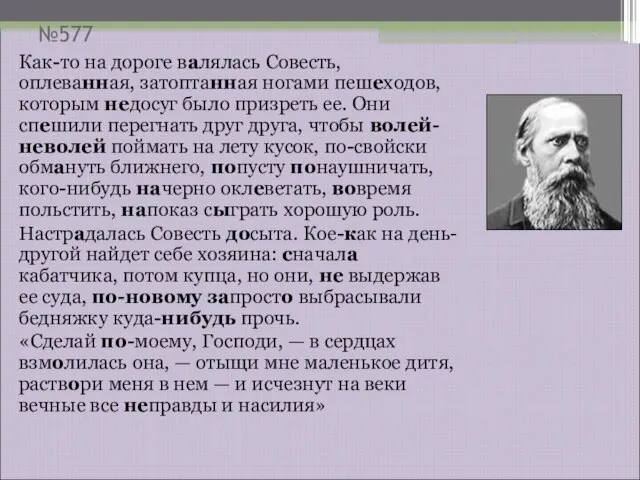 №577

Как-то на дороге валялась Совесть, оплеванная, затоптанная ногами пешеходов, которым недосуг было призреть ее. Они спешили перегнать друг друга, чтобы волей-неволей поймать на лету кусок, по-свойски обмануть ближнего, попусту понаушничать, кого-нибудь начерно оклеветать, вовремя польстить, напоказ сыграть хорошую роль.

Настрадалась Совесть досыта. Кое-как на день-другой найдет себе хозяина: сначала кабатчика, потом купца, но они, не выдержав ее суда, по-новому запросто выбрасывали бедняжку куда-нибудь прочь.

«Сделай по-моему, Господи, — в сердцах взмолилась она, — отыщи мне маленькое дитя, раствори меня в нем — и исчезнут на веки вечные все неправды и насилия»